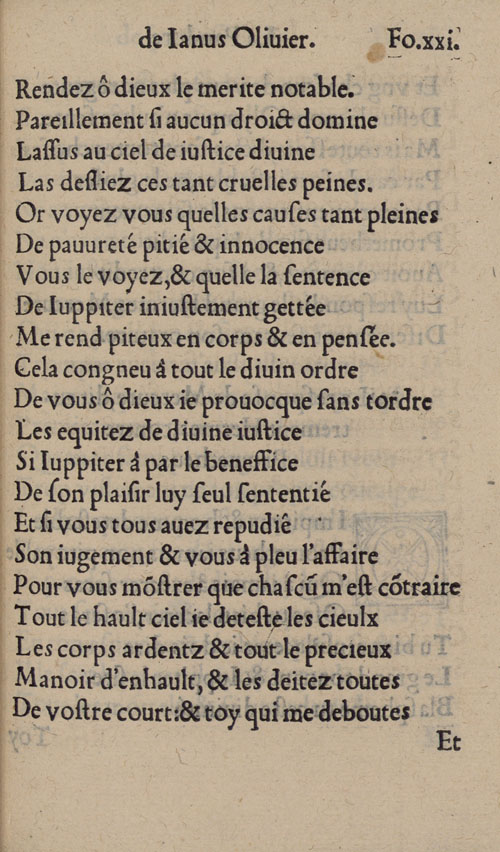 de Ianus Oliuier. Fo.xxi.

Rendez ô dieux le merite notable.
Pareillement ſi aucun droict domine
Laſſus au ciel de iuſtice diuine
Las deſliez ces tant cruelles peines.
Or voyez vous quelles cauſes tant pleines
De pauureté pitié & innocence
Vous le voyez,& quelle la ſentence
De Iuppiter iniuſtement gettée
Me rend piteux en corps & en penſée.
Cela congneu á tout le diuin ordre
De vous ô dieux ie prouocque ſans tordre
Les equitez de diuine iuſtice
Si Iuppiter á par le beneffice
De ſon plaiſir luy ſeul ſententié
Et ſi vous tous auez repudié
Son iugement & vous á pleu l'affaire
Pour vous mõſtrer que chaſcũ m'eſt cõtraire
Tout le hault ciel ie deteſte les cieulx
Les corps ardentz & tout le precieux
Manoir d'enhault, & les deitez toutes
De voſtre court:& toy qui me deboutes
Et